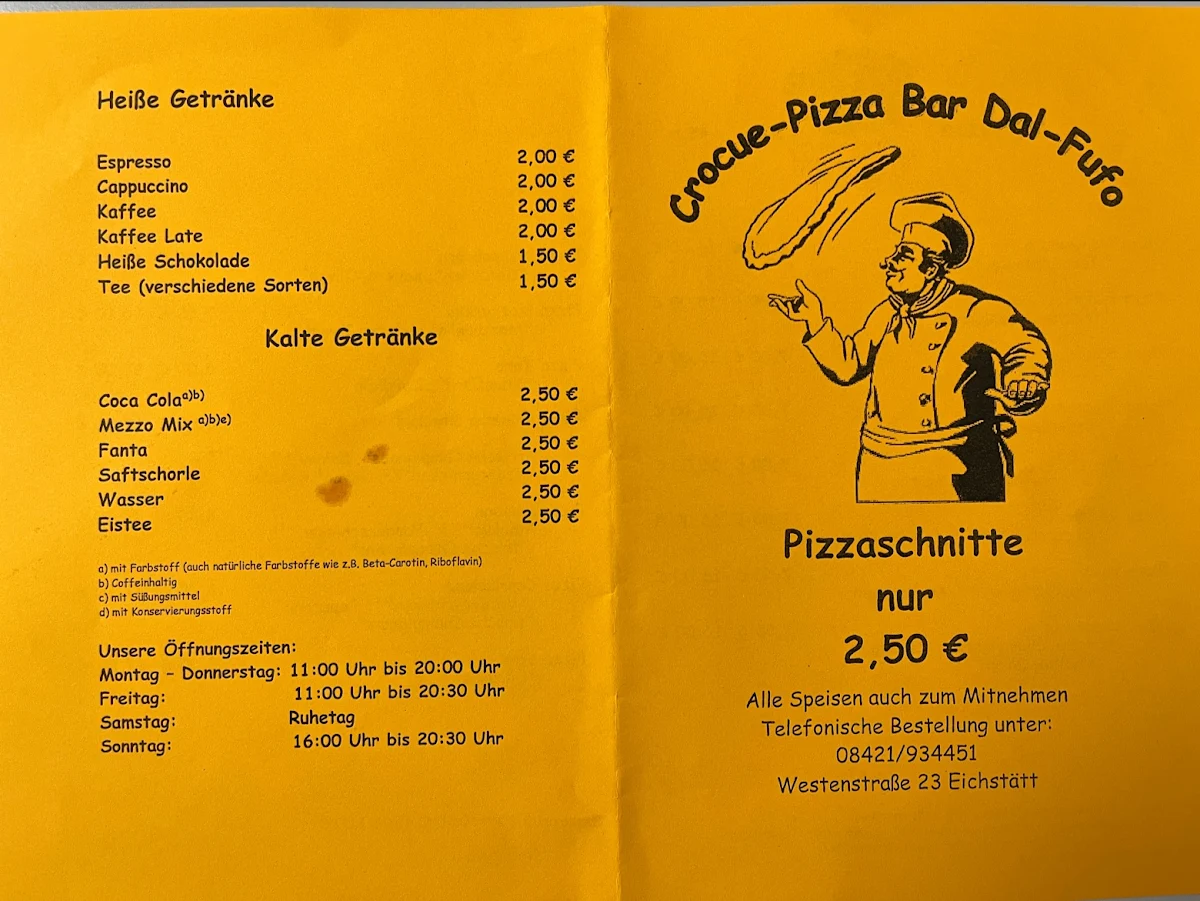 Heiße Getränke

| | |
|---|---|
| Espresso | 2,00 € |
| Cappuccino | 2,00 € |
| Kaffee | 2,00 € |
| Kaffee Late | 2,00 € |
| Heiße Schokolade | 1,50 € |
| Tee (verschiedene Sorten) | 1,50 € |

Kalte Getränke

| | |
|---|---|
| Coca Cola$^{a)b)}$ | 2,50 € |
| Mezzo Mix $^{a)b)e)}$ | 2,50 € |
| Fanta | 2,50 € |
| Saftschorle | 2,50 € |
| Wasser | 2,50 € |
| Eistee | 2,50 € |

a) mit Farbstoff (auch natürliche Farbstoffe wie z.B. Beta-Carotin, Riboflavin)
b) Coffeinhaltig
c) mit Süßungsmittel
d) mit Konservierungsstoff

Unsere Öffnungszeiten:

| | |
|---|---|
| Montag – Donnerstag: | 11:00 Uhr bis 20:00 Uhr |
| Freitag: | 11:00 Uhr bis 20:30 Uhr |
| Samstag: | Ruhetag |
| Sonntag: | 16:00 Uhr bis 20:30 Uhr |

Crocue-Pizza Bar Dal-Fufo

Pizzaschnitte
nur
2,50 €

Alle Speisen auch zum Mitnehmen
Telefonische Bestellung unter:
08421/934451
Westenstraße 23 Eichstätt